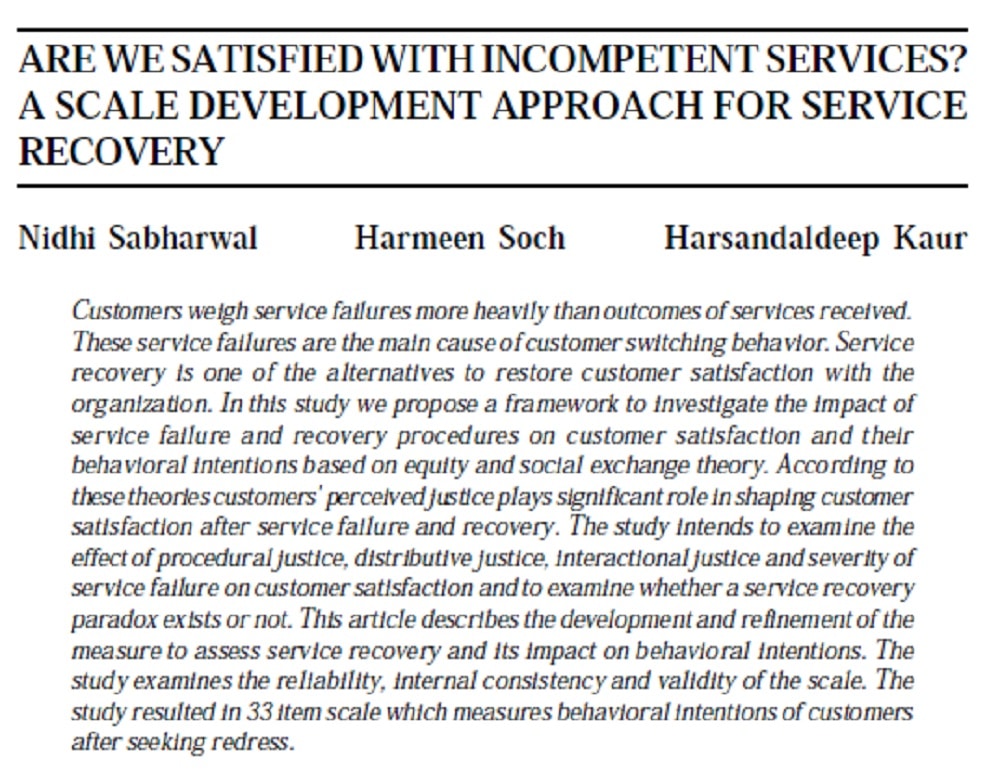 ARE WE SATISFIED WITH INCOMPETENT SERVICES? A SCALE DEVELOPMENT APPROACH FOR SERVICE RECOVERY

Nidhi Sabharwal  Harmeen Soch  Harsandaldeep Kaur

Customers weigh service failures more heavily than outcomes of services received. These service failures are the main cause of customer switching behavior. Service recovery is one of the alternatives to restore customer satisfaction with the organization. In this study we propose a framework to investigate the impact of service failure and recovery procedures on customer satisfaction and their behavioral intentions based on equity and social exchange theory. According to these theories customers' perceived justice plays significant role in shaping customer satisfaction after service failure and recovery. The study intends to examine the effect of procedural justice, distributive justice, interactional justice and severity of service failure on customer satisfaction and to examine whether a service recovery paradox exists or not. This article describes the development and refinement of the measure to assess service recovery and its impact on behavioral intentions. The study examines the reliability, internal consistency and validity of the scale. The study resulted in 33 item scale which measures behavioral intentions of customers after seeking redress.